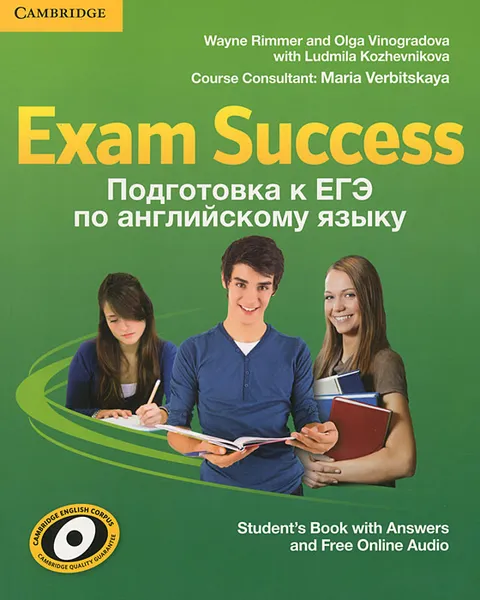 CAMBRIDGE

Wayne Rimmer and Olga Vinogradova with Ludmila Kozhevnikova

Course Consultant: Maria Verbitskaya

Exam Success

Подготовка к ЕГЭ по английскому языку

CAMBRIDGE ENGLISH CORPUS
CAMBRIDGE QUALITY GUARANTEE

Student's Book with Answers and Free Online Audio